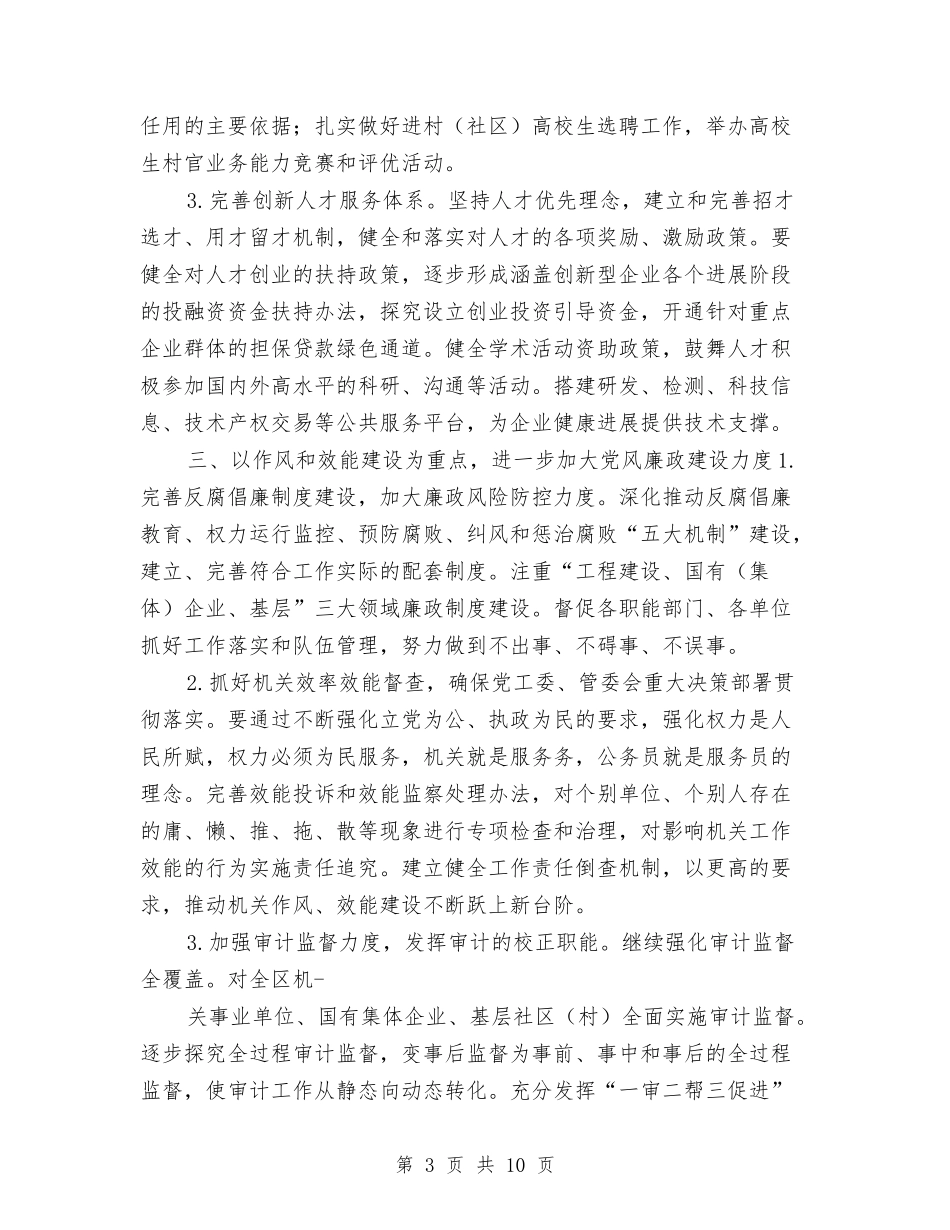 任用的主要依据；扎实做好进村（社区）高校生选聘工作，举办高校生村官业务能力竞赛和评优活动。

3.完善创新人才服务体系。坚持人才优先理念，建立和完善招才选才、用才留才机制，健全和落实对人才的各项奖励、激励政策。要健全对人才创业的扶持政策，逐步形成涵盖创新型企业各个进展阶段的投融资资金扶持办法，探究设立创业投资引导资金，开通针对重点企业群体的担保贷款绿色通道。健全学术活动资助政策，鼓舞人才积极参加国内外高水平的科研、沟通等活动。搭建研发、检测、科技信息、技术产权交易等公共服务平台，为企业健康进展提供技术支撑。

三、以作风和效能建设为重点，进一步加大党风廉政建设力度1.完善反腐倡廉制度建设，加大廉政风险防控力度。深化推动反腐倡廉教育、权力运行监控、预防腐败、纠风和惩治腐败“五大机制”建设，建立、完善符合工作实际的配套制度。注重“工程建设、国有（集体）企业、基层”三大领域廉政制度建设。督促各职能部门、各单位抓好工作落实和队伍管理，努力做到不出事、不碍事、不误事。

2.抓好机关效率效能督查，确保党工委、管委会重大决策部署贯彻落实。要通过不断强化立党为公、执政为民的要求，强化权力是人民所赋，权力必须为民服务，机关就是服务务，公务员就是服务员的理念。完善效能投诉和效能监察处理办法，对个别单位、个别人存在的庸、懒、推、拖、散等现象进行专项检查和治理，对影响机关工作效能的行为实施责任追究。建立健全工作责任倒查机制，以更高的要求，推动机关作风、效能建设不断跃上新台阶。

3.加强审计监督力度，发挥审计的校正职能。继续强化审计监督全覆盖。对全区机-

关事业单位、国有集体企业、基层社区（村）全面实施审计监督。逐步探究全过程审计监督，变事后监督为事前、事中和事后的全过程监督，使审计工作从静态向动态转化。充分发挥“一审二帮三促进”

第 3 页 共 10 页